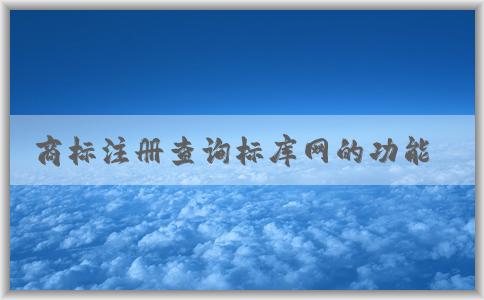 商标注册查询标库网的功能